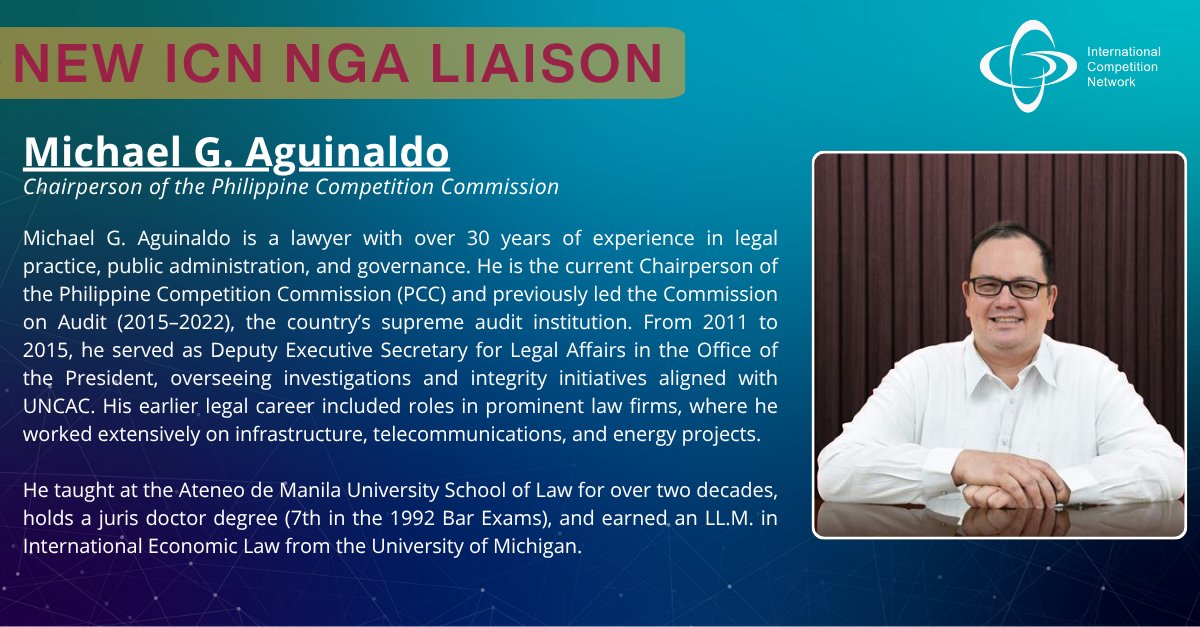 NEW ICN NGA LIAISON

International Competition Network

Michael G. Aguinaldo

Chairperson of the Philippine Competition Commission

Michael G. Aguinaldo is a lawyer with over 30 years of experience in legal practice, public administration, and governance. He is the current Chairperson of the Philippine Competition Commission (PCC) and previously led the Commission on Audit (2015–2022), the country's supreme audit institution. From 2011 to 2015, he served as Deputy Executive Secretary for Legal Affairs in the Office of the President, overseeing investigations and integrity initiatives aligned with UNCAC. His earlier legal career included roles in prominent law firms, where he worked extensively on infrastructure, telecommunications, and energy projects.

He taught at the Ateneo de Manila University School of Law for over two decades, holds a juris doctor degree (7th in the 1992 Bar Exams), and earned an LL.M. in International Economic Law from the University of Michigan.